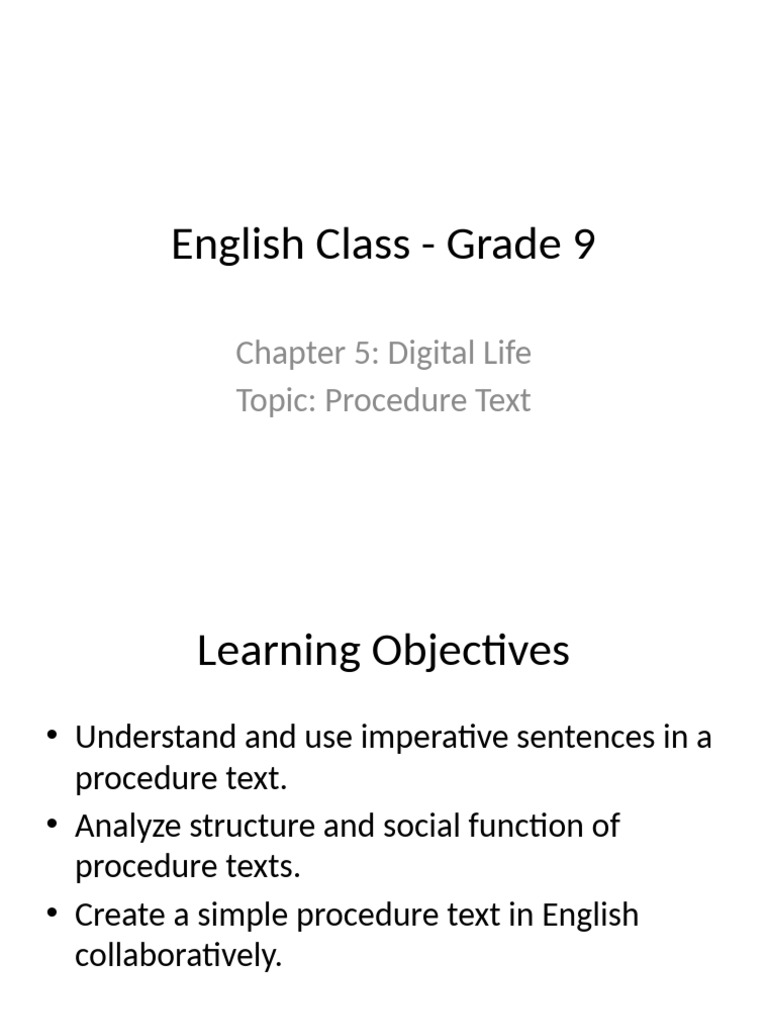 English Class - Grade 9

Chapter 5: Digital Life
Topic: Procedure Text

Learning Objectives

• Understand and use imperative sentences in a procedure text.
• Analyze structure and social function of procedure texts.
• Create a simple procedure text in English collaboratively.